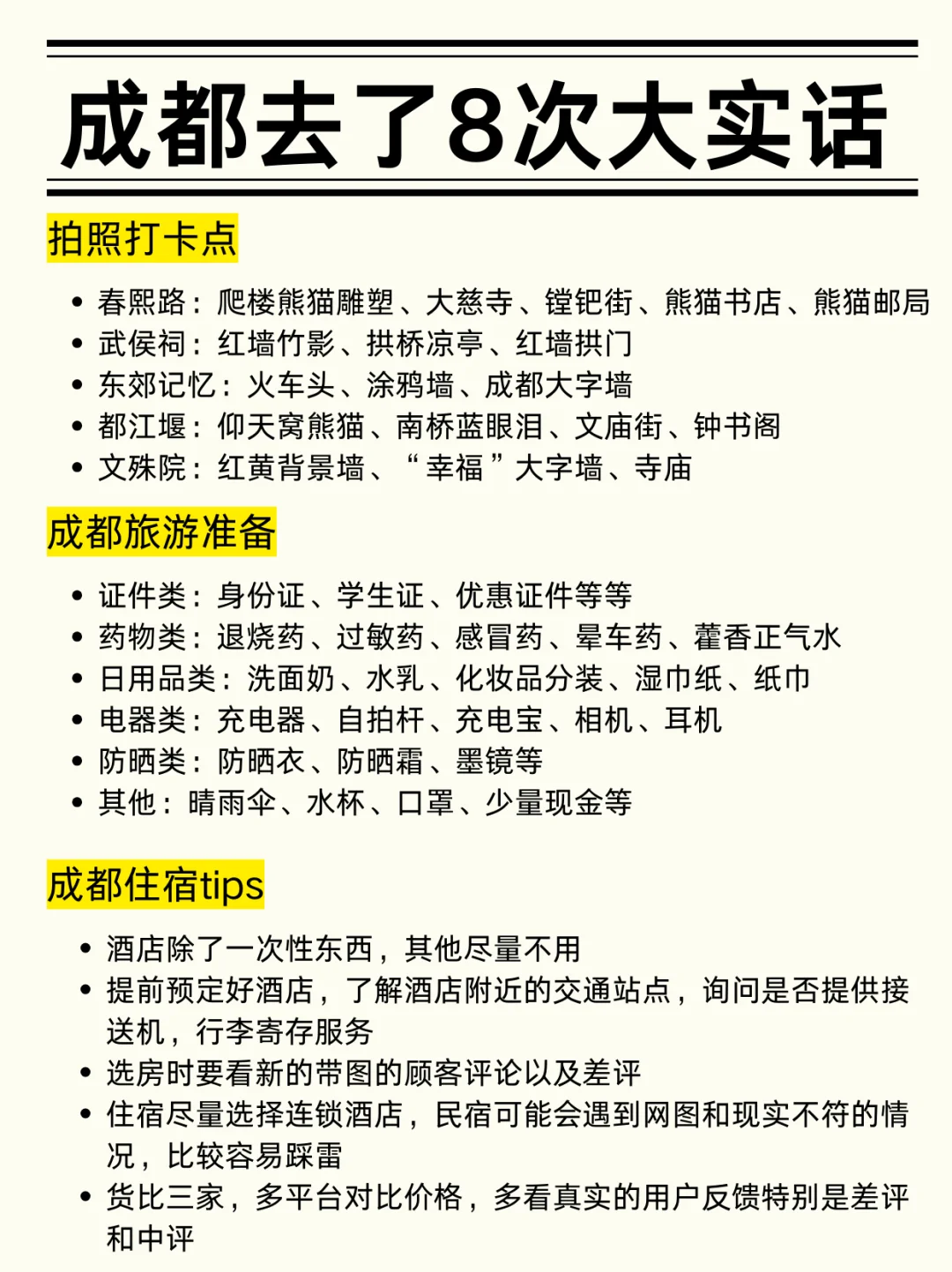 成都去了8次大实话

拍照打卡点

• 春熙路：爬楼熊猫雕塑、大慈寺、镗钯街、熊猫书店、熊猫邮局
• 武侯祠：红墙竹影、拱桥凉亭、红墙拱门
• 东郊记忆：火车头、涂鸦墙、成都大字墙
• 都江堰：仰天窝熊猫、南桥蓝眼泪、文庙街、钟书阁
• 文殊院：红黄背景墙、“幸福”大字墙、寺庙

成都旅游准备

• 证件类：身份证、学生证、优惠证件等等
• 药物类：退烧药、过敏药、感冒药、晕车药、藿香正气水
• 日用品类：洗面奶、水乳、化妆品分装、湿巾纸、纸巾
• 电器类：充电器、自拍杆、充电宝、相机、耳机
• 防晒类：防晒衣、防晒霜、墨镜等
• 其他：晴雨伞、水杯、口罩、少量现金等

成都住宿tips

• 酒店除了一次性东西，其他尽量不用
• 提前预定好酒店，了解酒店附近的交通站点，询问是否提供接送机，行李寄存服务
• 选房时要看新的带图的顾客评论以及差评
• 住宿尽量选择连锁酒店，民宿可能会遇到网图和现实不符的情况，比较容易踩雷
• 货比三家，多平台对比价格，多看真实的用户反馈特别是差评和中评